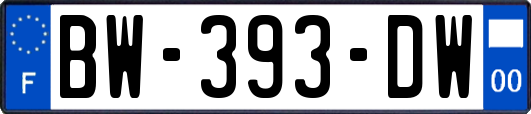 F
BW-393-DW
00